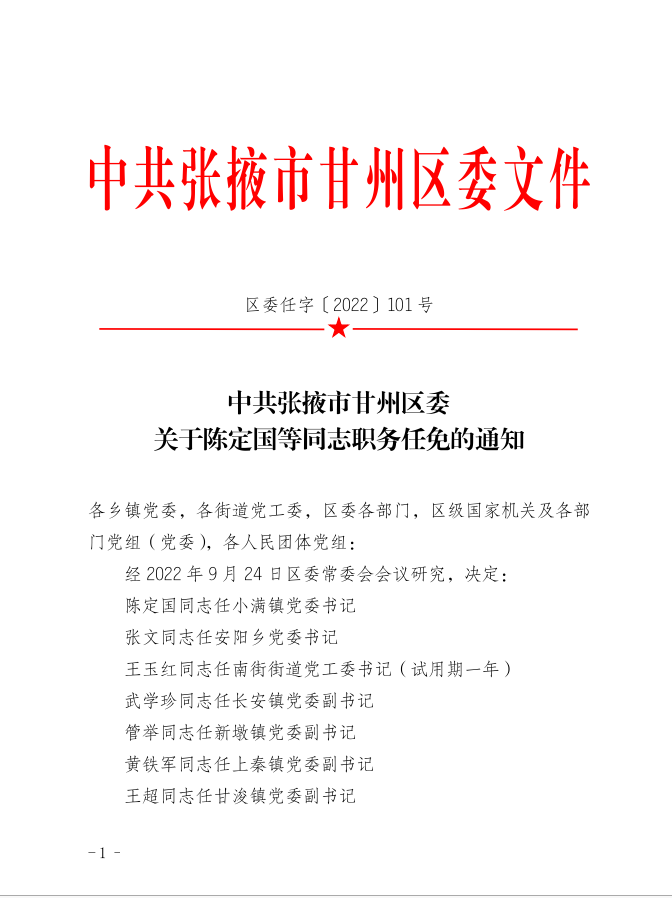 中共张掖市甘州区委文件

区委任字〔2022〕101号

中共张掖市甘州区委
关于陈定国等同志职务任免的通知

各乡镇党委，各街道党工委，区委各部门，区级国家机关及各部门党组（党委），各人民团体党组：

经2022年9月24日区委常委会会议研究，决定：

陈定国同志任小满镇党委书记

张文同志任安阳乡党委书记

王玉红同志任南街街道党工委书记（试用期一年）

武学珍同志任长安镇党委副书记

管举同志任新墩镇党委副书记

黄铁军同志任上秦镇党委副书记

王超同志任甘浚镇党委副书记

－1－